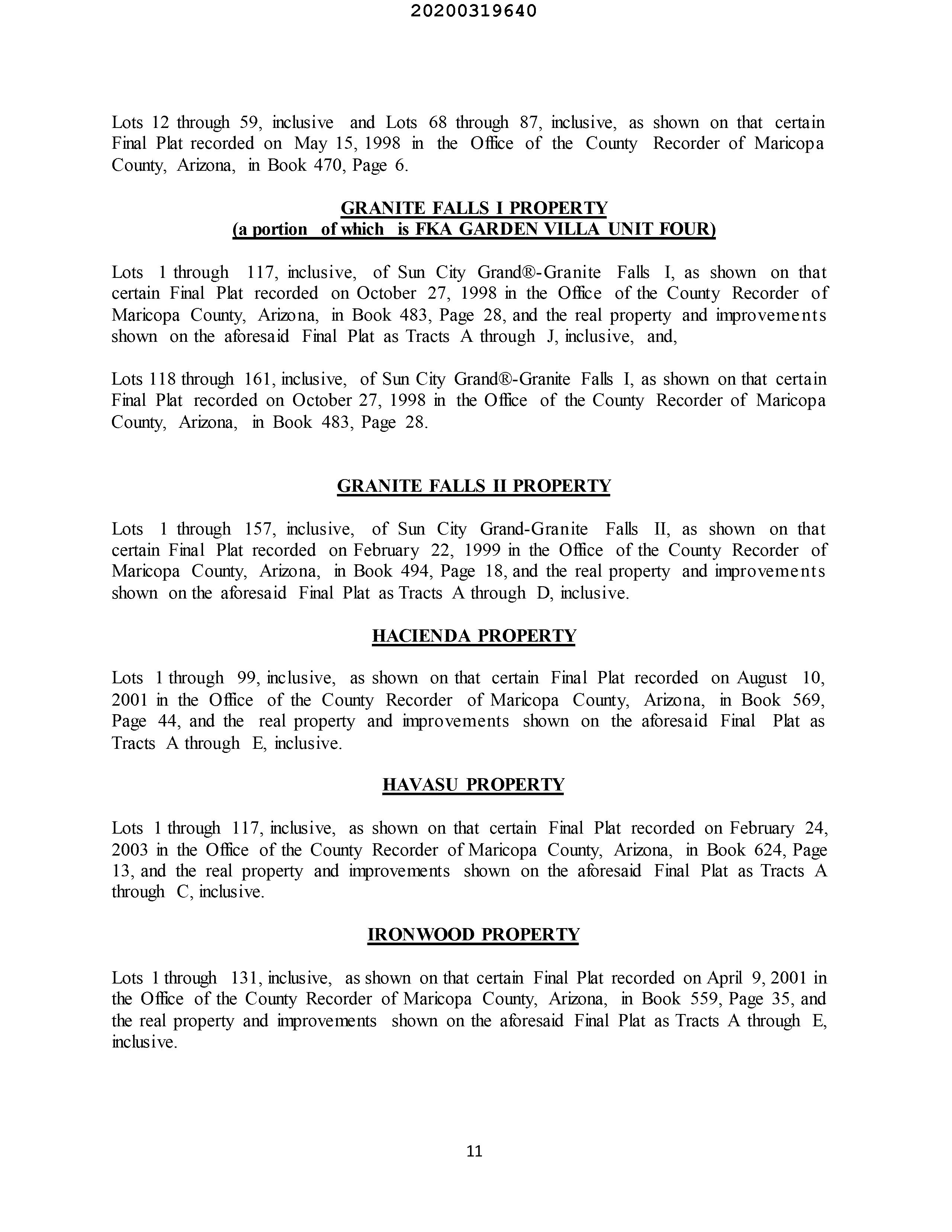 20200319640

Lots 12 through 59, inclusive and Lots 68 through 87, inclusive, as shown on that certain Final Plat recorded on May 15, 1998 in the Office of the County Recorder of Maricopa County, Arizona, in Book 470, Page 6.

GRANITE FALLS I PROPERTY
(a portion of which is FKA GARDEN VILLA UNIT FOUR)

Lots 1 through 117, inclusive, of Sun City Grand®-Granite Falls I, as shown on that certain Final Plat recorded on October 27, 1998 in the Office of the County Recorder of Maricopa County, Arizona, in Book 483, Page 28, and the real property and improvements shown on the aforesaid Final Plat as Tracts A through J, inclusive, and,

Lots 118 through 161, inclusive, of Sun City Grand®-Granite Falls I, as shown on that certain Final Plat recorded on October 27, 1998 in the Office of the County Recorder of Maricopa County, Arizona, in Book 483, Page 28.

GRANITE FALLS II PROPERTY

Lots 1 through 157, inclusive, of Sun City Grand-Granite Falls II, as shown on that certain Final Plat recorded on February 22, 1999 in the Office of the County Recorder of Maricopa County, Arizona, in Book 494, Page 18, and the real property and improvements shown on the aforesaid Final Plat as Tracts A through D, inclusive.

HACIENDA PROPERTY

Lots 1 through 99, inclusive, as shown on that certain Final Plat recorded on August 10, 2001 in the Office of the County Recorder of Maricopa County, Arizona, in Book 569, Page 44, and the real property and improvements shown on the aforesaid Final Plat as Tracts A through E, inclusive.

HAVASU PROPERTY

Lots 1 through 117, inclusive, as shown on that certain Final Plat recorded on February 24, 2003 in the Office of the County Recorder of Maricopa County, Arizona, in Book 624, Page 13, and the real property and improvements shown on the aforesaid Final Plat as Tracts A through C, inclusive.

IRONWOOD PROPERTY

Lots 1 through 131, inclusive, as shown on that certain Final Plat recorded on April 9, 2001 in the Office of the County Recorder of Maricopa County, Arizona, in Book 559, Page 35, and the real property and improvements shown on the aforesaid Final Plat as Tracts A through E, inclusive.

11